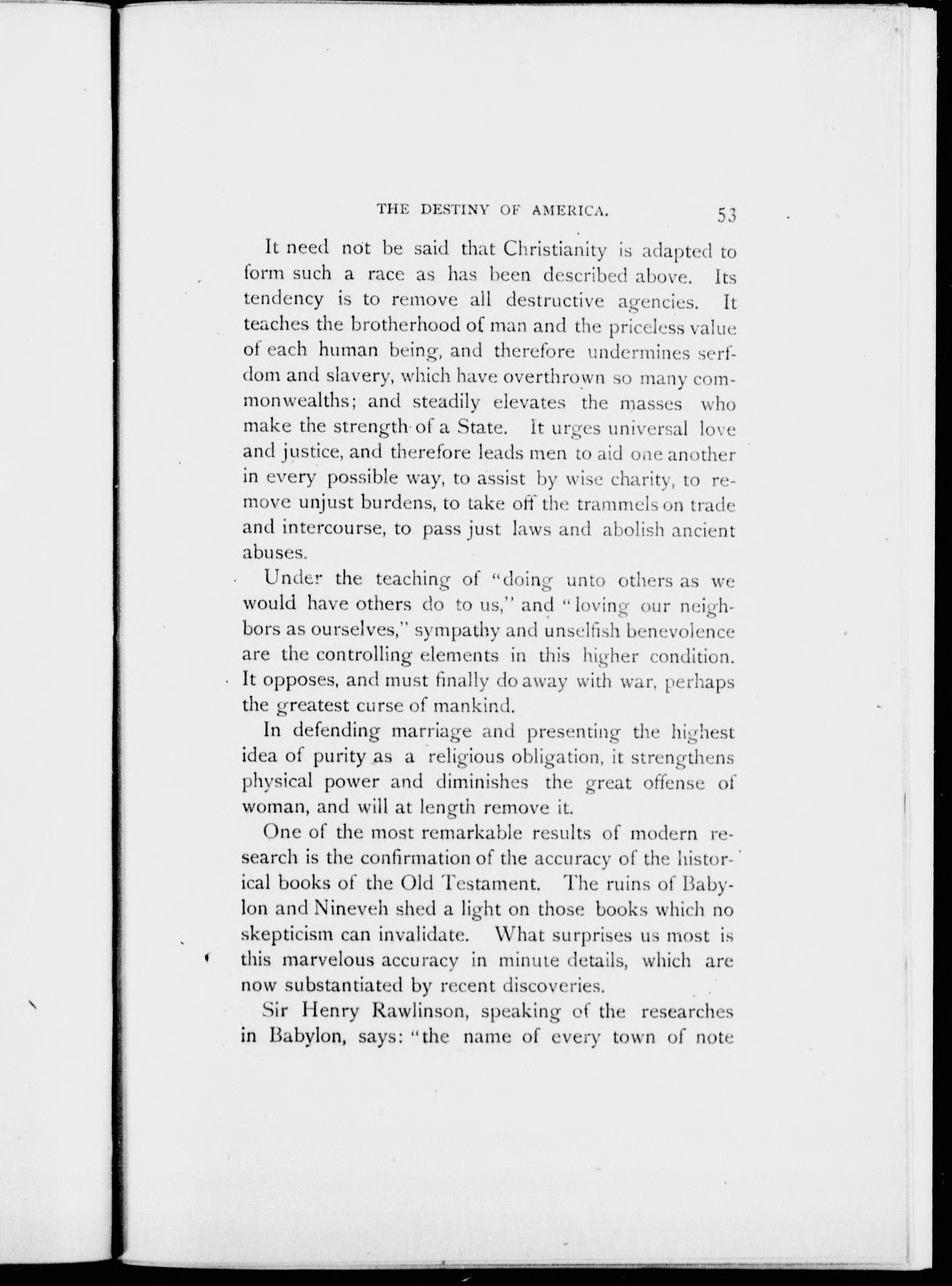 THE DESTINY OF AMERICA. 53

It need not be said that Christianity is adapted to form such a race as has been described above. Its tendency is to remove all destructive agencies. It teaches the brotherhood of man and the priceless value of each human being, and therefore undermines serfdom and slavery, which have overthrown so many commonwealths; and steadily elevates the masses who make the strength of a State. It urges universal love and justice, and therefore leads men to aid one another in every possible way, to assist by wise charity, to remove unjust burdens, to take off the trammels on trade and intercourse, to pass just laws and abolish ancient abuses.

Under the teaching of "doing unto others as we would have others do to us," and "loving our neighbors as ourselves," sympathy and unselfish benevolence are the controlling elements in this higher condition. It opposes, and must finally do away with war, perhaps the greatest curse of mankind.

In defending marriage and presenting the highest idea of purity as a religious obligation, it strengthens physical power and diminishes the great offense of woman, and will at length remove it.

One of the most remarkable results of modern research is the confirmation of the accuracy of the historical books of the Old Testament. The ruins of Babylon and Nineveh shed a light on those books which no skepticism can invalidate. What surprises us most is this marvelous accuracy in minute details, which are now substantiated by recent discoveries.

Sir Henry Rawlinson, speaking of the researches in Babylon, says: "the name of every town of note